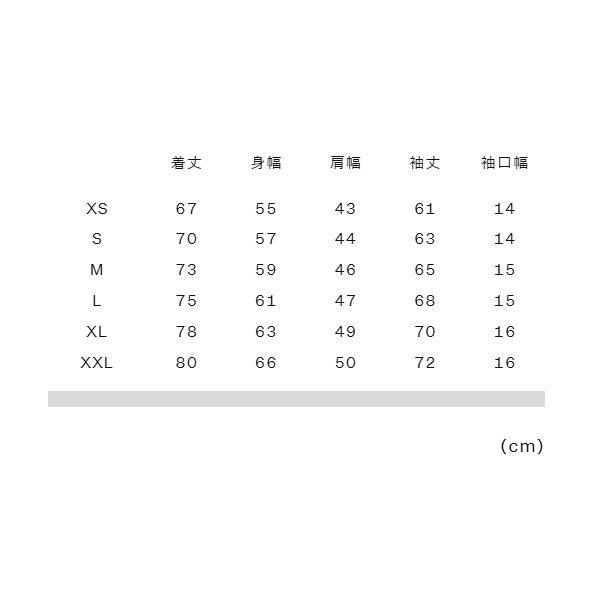 |  | 着丈 | 身幅 | 肩幅 | 袖丈 | 袖口幅 |
|---|---|---|---|---|---|
| XS | 67 | 55 | 43 | 61 | 14 |
| S | 70 | 57 | 44 | 63 | 14 |
| M | 73 | 59 | 46 | 65 | 15 |
| L | 75 | 61 | 47 | 68 | 15 |
| XL | 78 | 63 | 49 | 70 | 16 |
| XXL | 80 | 66 | 50 | 72 | 16 |

(cm)